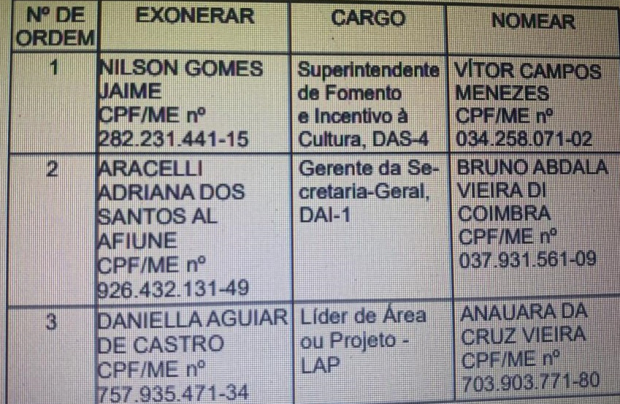 | Nº DE ORDEM | EXONERAR | CARGO | NOMEAR |
|---|---|---|---|
| 1 | NILSON GOMES JAIME CPF/ME nº 282.231.441-15 | Superintendente de Fomento e Incentivo à Cultura, DAS-4 | VÍTOR CAMPOS MENEZES CPF/ME nº 034.258.071-02 |
| 2 | ARACELLI ADRIANA DOS SANTOS AL AFIUNE CPF/ME nº 926.432.131-49 | Gerente da Secretaria-Geral, DAI-1 | BRUNO ABDALA VIEIRA DI COIMBRA CPF/ME nº 037.931.561-09 |
| 3 | DANIELLA AGUIAR DE CASTRO CPF/ME nº 757.935.471-34 | Líder de Área ou Projeto - LAP | ANAUARA DA CRUZ VIEIRA CPF/ME nº 703.903.771-80 |